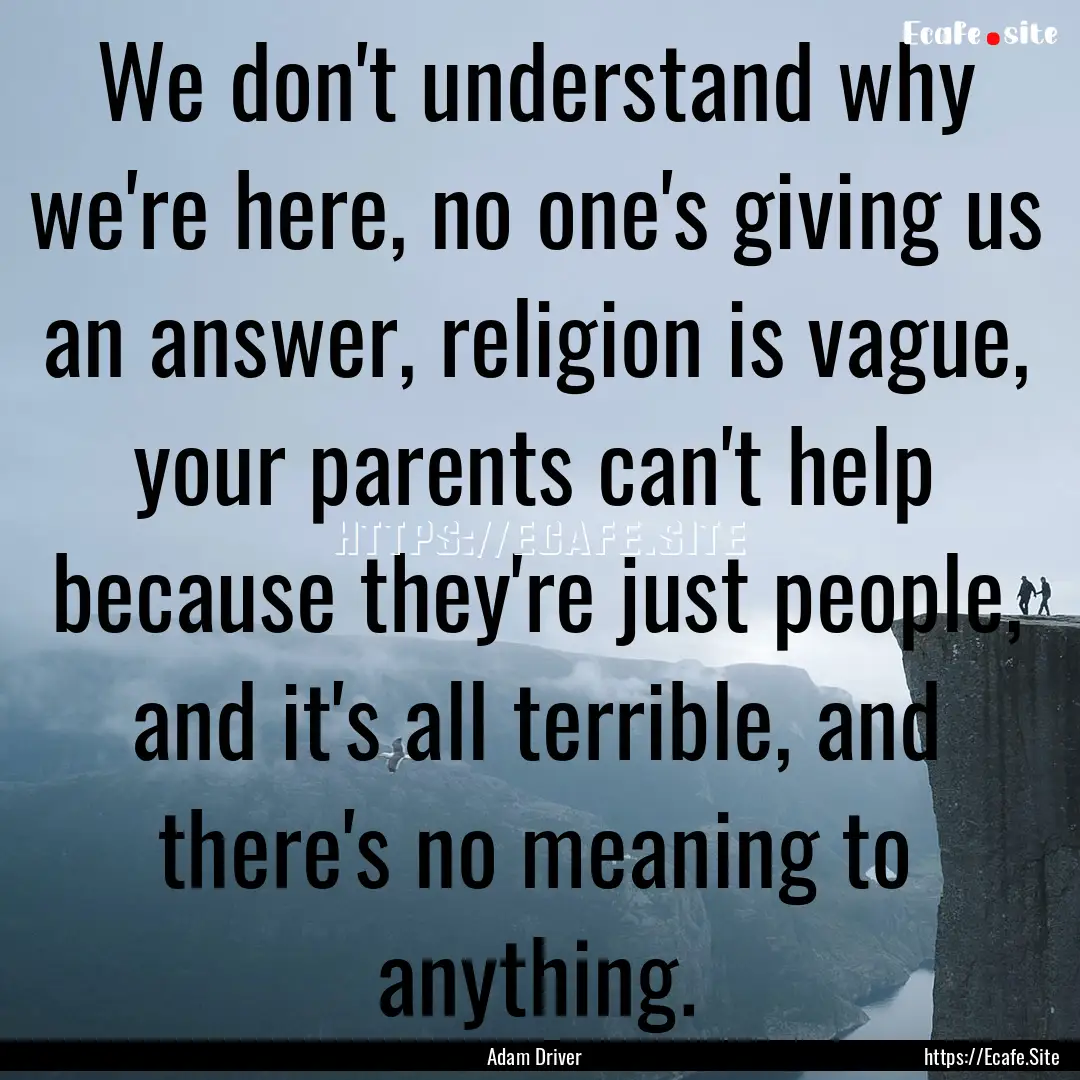 Ecafe.site

We don't understand why we're here, no one's giving us an answer, religion is vague, your parents can't help because they're just people, and it's all terrible, and there's no meaning to anything.

HTTPS://ECAFE.SITE

Adam Driver

https://Ecafe.Site